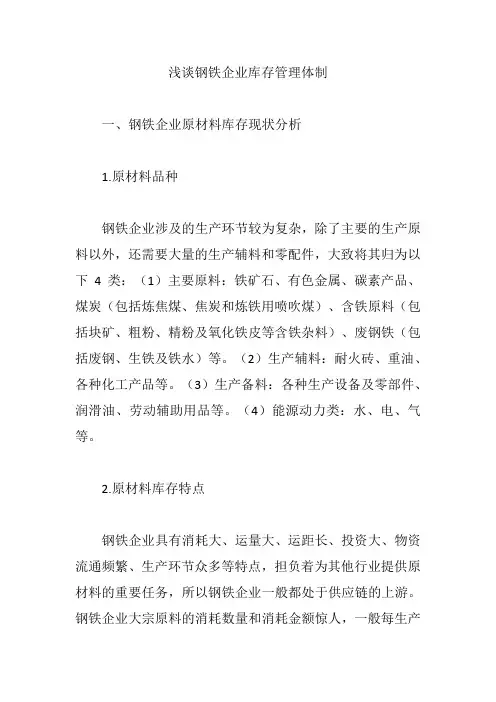 浅谈钢铁企业库存管理体制

一、钢铁企业原材料库存现状分析

1.原材料品种

钢铁企业涉及的生产环节较为复杂，除了主要的生产原料以外，还需要大量的生产辅料和零配件，大致将其归为以下 4 类：（1）主要原料：铁矿石、有色金属、碳素产品、煤炭（包括炼焦煤、焦炭和炼铁用喷吹煤）、含铁原料（包括块矿、粗粉、精粉及氧化铁皮等含铁杂料）、废钢铁（包括废钢、生铁及铁水）等。（2）生产辅料：耐火砖、重油、各种化工产品等。（3）生产备料：各种生产设备及零部件、润滑油、劳动辅助用品等。（4）能源动力类：水、电、气等。

2.原材料库存特点

钢铁企业具有消耗大、运量大、运距长、投资大、物资流通频繁、生产环节众多等特点，担负着为其他行业提供原材料的重要任务，所以钢铁企业一般都处于供应链的上游。钢铁企业大宗原料的消耗数量和消耗金额惊人，一般每生产